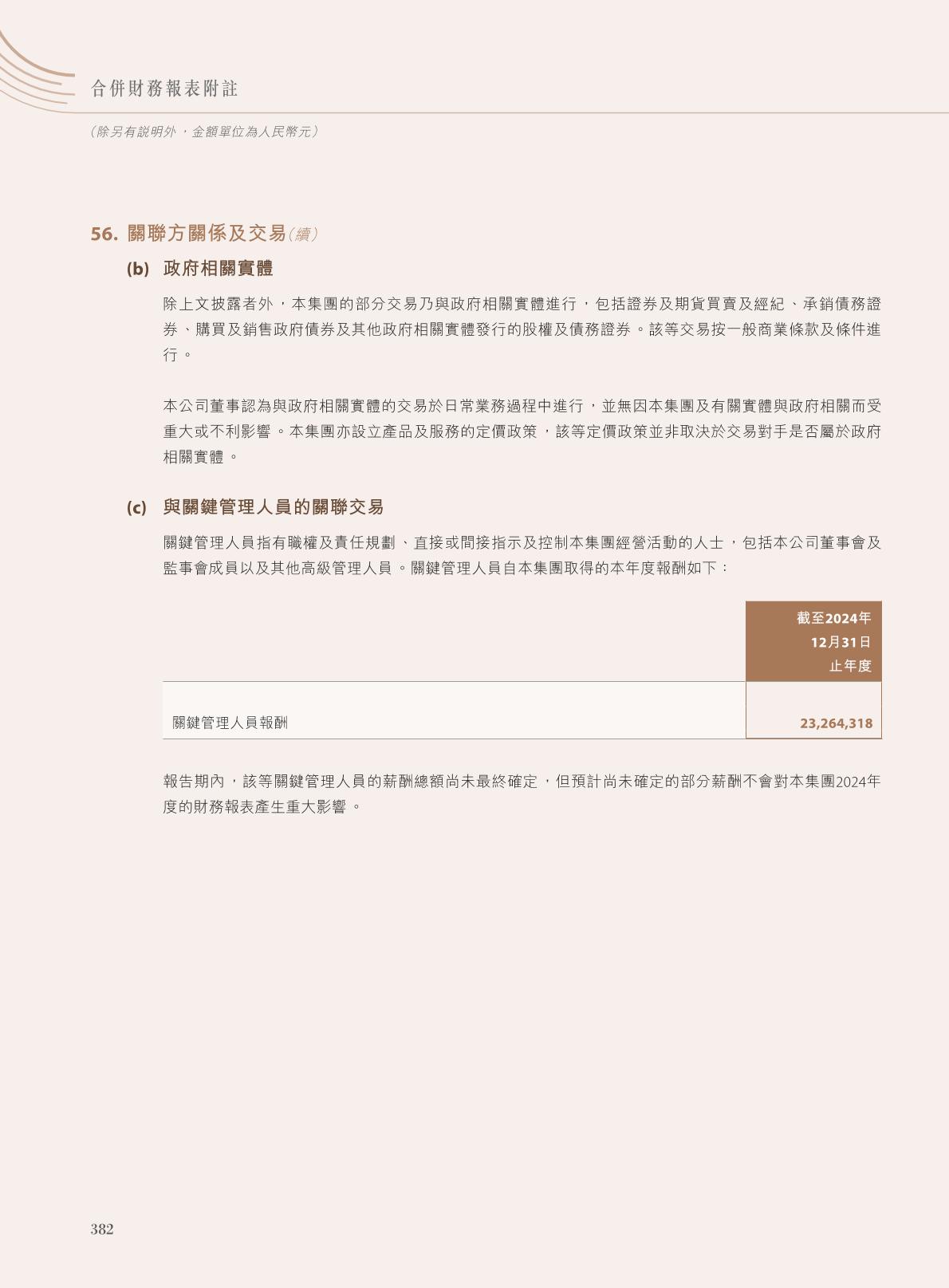 合併財務報表附註

（除另有說明外，金額單位為人民幣元）

56. 關聯方關係及交易（續）

(b) 政府相關實體

除上文披露者外，本集團的部分交易乃與政府相關實體進行，包括證券及期貨買賣及經紀、承銷債務證券、購買及銷售政府債券及其他政府相關實體發行的股權及債務證券。該等交易按一般商業條款及條件進行。

本公司董事認為與政府相關實體的交易於日常業務過程中進行，並無因本集團及有關實體與政府相關而受重大或不利影響。本集團亦設立產品及服務的定價政策，該等定價政策並非取決於交易對手是否屬於政府相關實體。

(c) 與關鍵管理人員的關聯交易

關鍵管理人員指有職權及責任規劃、直接或間接指示及控制本集團經營活動的人士，包括本公司董事會及監事會成員以及其他高級管理人員。關鍵管理人員自本集團取得的本年度報酬如下：

| | 截至2024年12月31日止年度 |
|---|---|
| 關鍵管理人員報酬 | 23,264,318 |

報告期內，該等關鍵管理人員的薪酬總額尚未最終確定，但預計尚未確定的部分薪酬不會對本集團2024年度的財務報表產生重大影響。

382